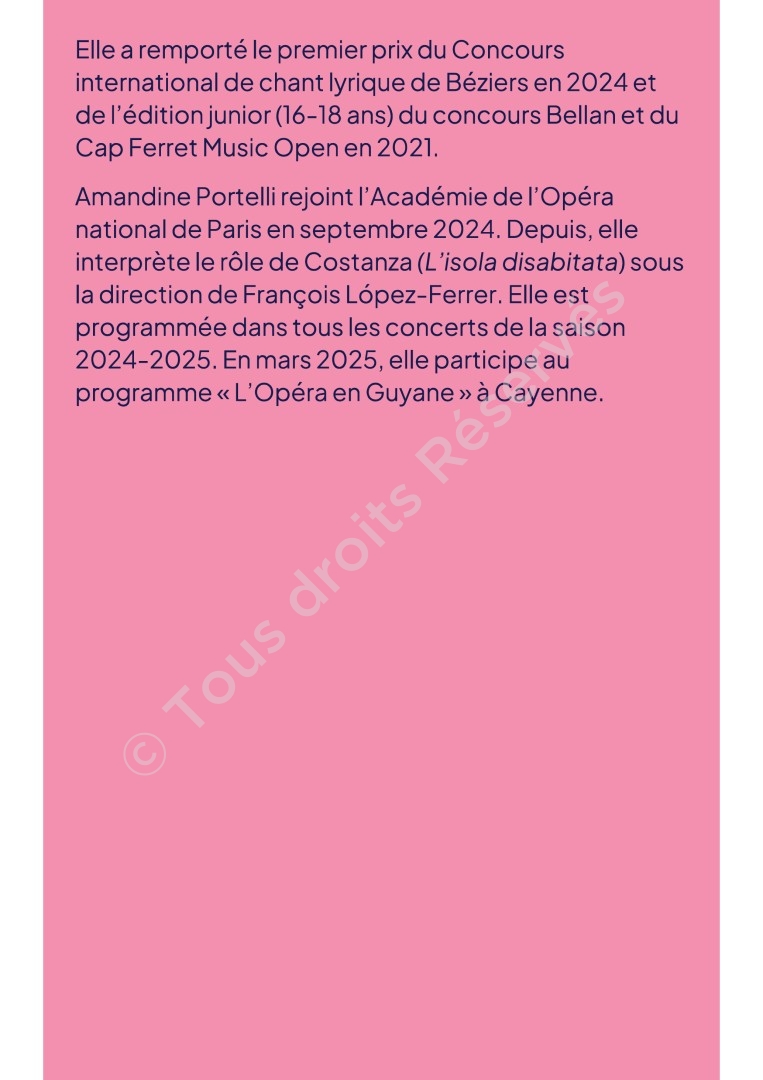 Elle a remporté le premier prix du Concours international de chant lyrique de Béziers en 2024 et de l'édition junior (16-18 ans) du concours Bellan et du Cap Ferret Music Open en 2021.

Amandine Portelli rejoint l'Académie de l'Opéra national de Paris en septembre 2024. Depuis, elle interprète le rôle de Costanza (L'isola disabitata) sous la direction de François López-Ferrer. Elle est programmée dans tous les concerts de la saison 2024-2025. En mars 2025, elle participe au programme « L'Opéra en Guyane » à Cayenne.

© Tous droits Réservés